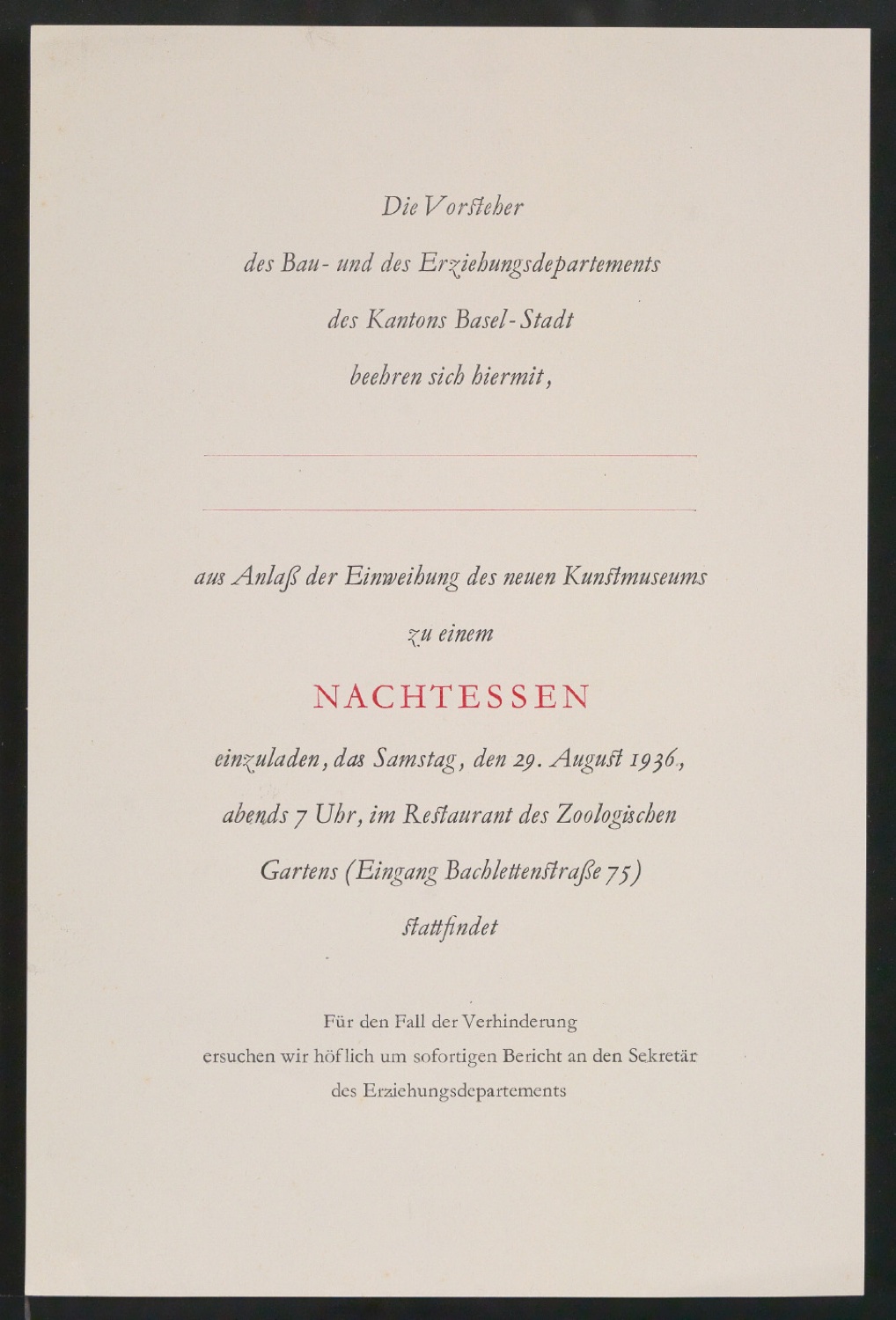 Die Vorsteher

des Bau- und des Erziehungsdepartements

des Kantons Basel-Stadt

beehren sich hiermit,

____

____

aus Anlaß der Einweihung des neuen Kunstmuseums

zu einem

NACHTESSEN

einzuladen, das Samstag, den 29. August 1936, abends 7 Uhr, im Restaurant des Zoologischen Gartens (Eingang Bachlettenstraße 75) stattfindet

Für den Fall der Verhinderung
ersuchen wir höflich um sofortigen Bericht an den Sekretär
des Erziehungsdepartements